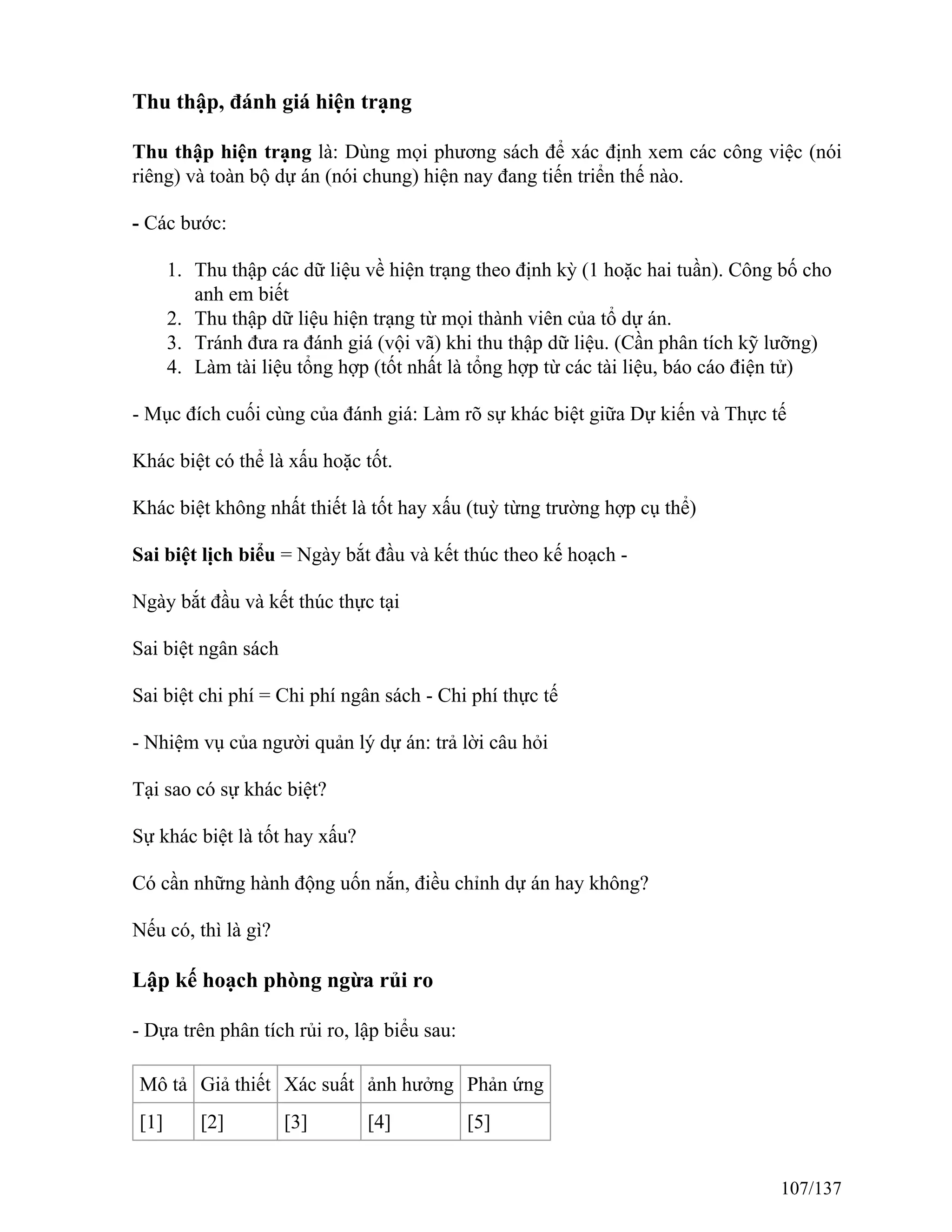 Thu thập, đánh giá hiện trạng

Thu thập hiện trạng là: Dùng mọi phương sách để xác định xem các công việc (nói riêng) và toàn bộ dự án (nói chung) hiện nay đang tiến triển thế nào.

- Các bước:

1. Thu thập các dữ liệu về hiện trạng theo định kỳ (1 hoặc hai tuần). Công bố cho anh em biết
2. Thu thập dữ liệu hiện trạng từ mọi thành viên của tổ dự án.
3. Tránh đưa ra đánh giá (vội vã) khi thu thập dữ liệu. (Cần phân tích kỹ lưỡng)
4. Làm tài liệu tổng hợp (tốt nhất là tổng hợp từ các tài liệu, báo cáo điện tử)

- Mục đích cuối cùng của đánh giá: Làm rõ sự khác biệt giữa Dự kiến và Thực tế

Khác biệt có thể là xấu hoặc tốt.

Khác biệt không nhất thiết là tốt hay xấu (tuỳ từng trường hợp cụ thể)

Sai biệt lịch biểu = Ngày bắt đầu và kết thúc theo kế hoạch -

Ngày bắt đầu và kết thúc thực tại

Sai biệt ngân sách

Sai biệt chi phí = Chi phí ngân sách - Chi phí thực tế

- Nhiệm vụ của người quản lý dự án: trả lời câu hỏi

Tại sao có sự khác biệt?

Sự khác biệt là tốt hay xấu?

Có cần những hành động uốn nắn, điều chỉnh dự án hay không?

Nếu có, thì là gì?

Lập kế hoạch phòng ngừa rủi ro

- Dựa trên phân tích rủi ro, lập biểu sau:

| Mô tả | Giả thiết | Xác suất | ảnh hưởng | Phản ứng |
|---|---|---|---|---|
| [1] | [2] | [3] | [4] | [5] |

107/137